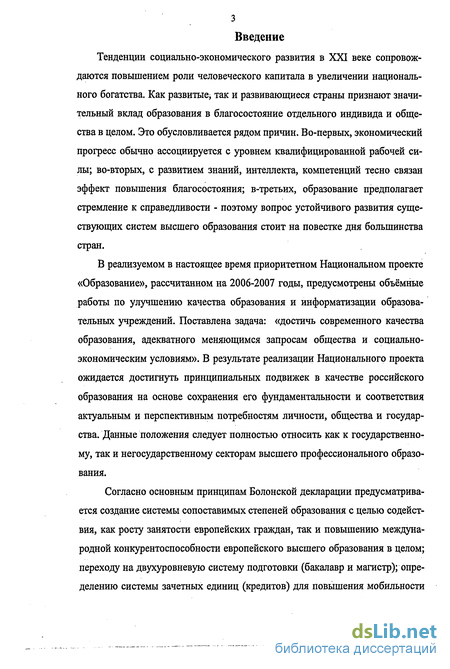 3

Введение

Тенденции социально-экономического развития в XXI веке сопровождаются повышением роли человеческого капитала в увеличении национального богатства. Как развитые, так и развивающиеся страны признают значительный вклад образования в благосостояние отдельного индивида и общества в целом. Это обусловливается рядом причин. Во-первых, экономический прогресс обычно ассоциируется с уровнем квалифицированной рабочей силы; во-вторых, с развитием знаний, интеллекта, компетенций тесно связан эффект повышения благосостояния; в-третьих, образование предполагает стремление к справедливости - поэтому вопрос устойчивого развития существующих систем высшего образования стоит на повестке дня большинства стран.

В реализуемом в настоящее время приоритетном Национальном проекте «Образование», рассчитанном на 2006-2007 годы, предусмотрены объёмные работы по улучшению качества образования и информатизации образовательных учреждений. Поставлена задача: «достичь современного качества образования, адекватного меняющимся запросам общества и социально-экономическим условиям». В результате реализации Национального проекта ожидается достигнуть принципиальных подвижек в качестве российского образования на основе сохранения его фундаментальности и соответствия актуальным и перспективным потребностям личности, общества и государства. Данные положения следует полностью относить как к государственному, так и негосударственному секторам высшего профессионального образования.

Согласно основным принципам Болонской декларации предусматривается создание системы сопоставимых степеней образования с целью содействия, как росту занятости европейских граждан, так и повышению международной конкурентоспособности европейского высшего образования в целом; переходу на двухуровневую систему подготовки (бакалавр и магистр); определению системы зачетных единиц (кредитов) для повышения мобильности

dsLib.net
библиотека диссертаций